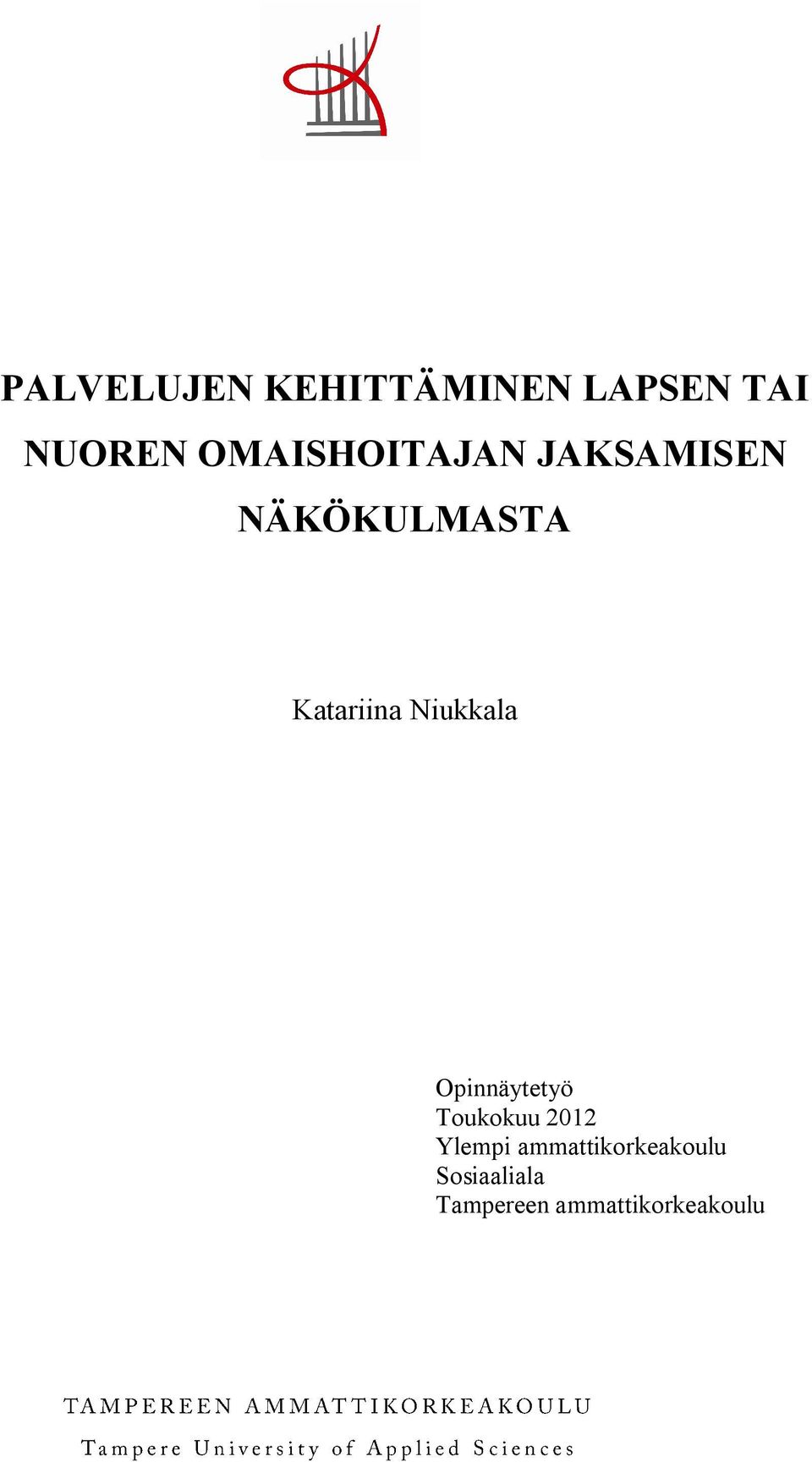 PALVELUJEN KEHITTÄMINEN LAPSEN TAI NUOREN OMAISHOITAJAN JAKSAMISEN NÄKÖKULMASTA

Katariina Niukkala

Opinnäytetyö
Toukokuu 2012
Ylempi ammattikorkeakoulu
Sosiaaliala
Tampereen ammattikorkeakoulu

TAMPEREEN AMMATTIKORKEAKOULU
Tampere University of Applied Sciences